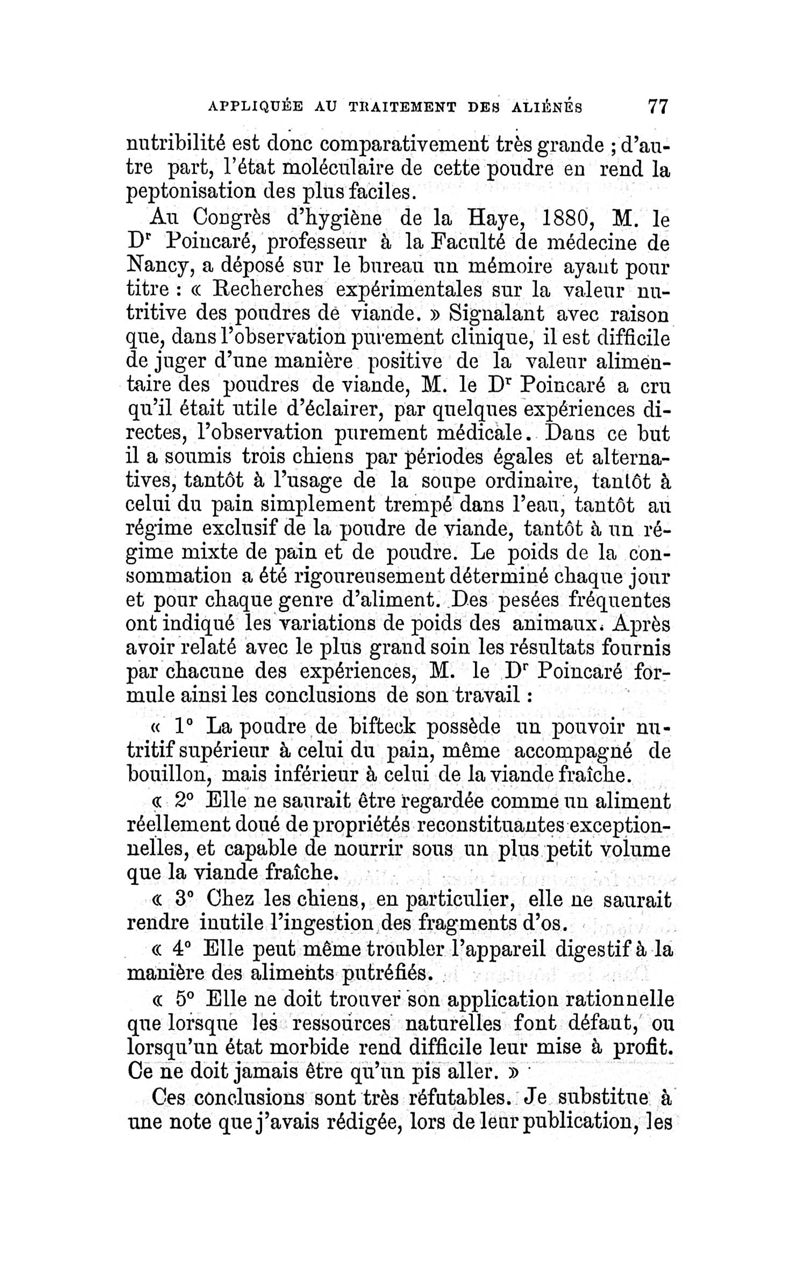 APPLIQUÉE AU TRAITEMENT DES ALIÉNÉS 77

nutribilité est donc comparativement très grande ; d'autre part, l'état moléculaire de cette poudre en rend la peptonisation des plus faciles.

Au Congrès d'hygiène de la Haye, 1880, M. le Dr Poincaré, professeur à la Faculté de médecine de Nancy, a déposé sur le bureau un mémoire ayant pour titre : « Recherches expérimentales sur la valeur nutritive des poudres de viande. » Signalant avec raison que, dans l'observation purement clinique, il est difficile de juger d'une manière positive de la valeur alimentaire des poudres de viande, M. le Dr Poincaré a cru qu'il était utile d'éclairer, par quelques expériences directes, l'observation purement médicale. Dans ce but il a soumis trois chiens par périodes égales et alternatives, tantôt à l'usage de la soupe ordinaire, tantôt à celui du pain simplement trempé dans l'eau, tantôt au régime exclusif de la poudre de viande, tantôt à un régime mixte de pain et de poudre. Le poids de la consommation a été rigoureusement déterminé chaque jour et pour chaque genre d'aliment. Des pesées fréquentes ont indiqué les variations de poids des animaux. Après avoir relaté avec le plus grand soin les résultats fournis par chacune des expériences, M. le Dr Poincaré formule ainsi les conclusions de son travail :

« 1° La poudre de bifteck possède un pouvoir nutritif supérieur à celui du pain, même accompagné de bouillon, mais inférieur à celui de la viande fraîche.

« 2° Elle ne saurait être regardée comme un aliment réellement doué de propriétés reconstituantes exceptionnelles, et capable de nourrir sous un plus petit volume que la viande fraîche.

« 3° Chez les chiens, en particulier, elle ne saurait rendre inutile l'ingestion des fragments d'os.

« 4° Elle peut même troubler l'appareil digestif à la manière des aliments putréfiés.

« 5° Elle ne doit trouver son application rationnelle que lorsque les ressources naturelles font défaut, ou lorsqu'un état morbide rend difficile leur mise à profit. Ce ne doit jamais être qu'un pis aller. »

Ces conclusions sont très réfutables. Je substitue à une note que j'avais rédigée, lors de leur publication, les